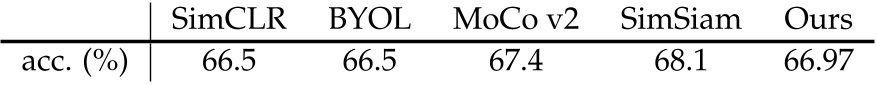 | | SimCLR | BYOL | MoCo v2 | SimSiam | Ours |
|---|---|---|---|---|---|
| acc. (%) | 66.5 | 66.5 | 67.4 | 68.1 | 66.97 |